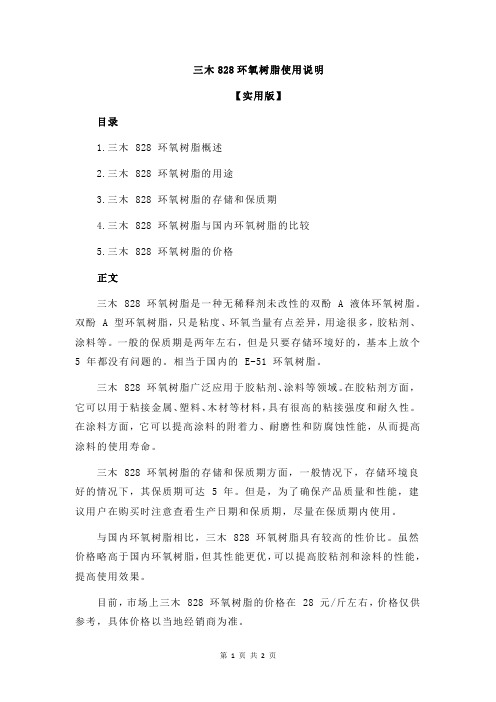 三木 828 环氧树脂使用说明

【实用版】

目录

1.三木 828 环氧树脂概述

2.三木 828 环氧树脂的用途

3.三木 828 环氧树脂的存储和保质期

4.三木 828 环氧树脂与国内环氧树脂的比较

5.三木 828 环氧树脂的价格

正文

三木 828 环氧树脂是一种无稀释剂未改性的双酚 A 液体环氧树脂。双酚 A 型环氧树脂，只是粘度、环氧当量有点差异，用途很多，胶粘剂、涂料等。一般的保质期是两年左右，但是只要存储环境好的，基本上放个 5 年都没有问题的。相当于国内的 E-51 环氧树脂。

三木 828 环氧树脂广泛应用于胶粘剂、涂料等领域。在胶粘剂方面，它可以用于粘接金属、塑料、木材等材料，具有很高的粘接强度和耐久性。在涂料方面，它可以提高涂料的附着力、耐磨性和防腐蚀性能，从而提高涂料的使用寿命。

三木 828 环氧树脂的存储和保质期方面，一般情况下，存储环境良好的情况下，其保质期可达 5 年。但是，为了确保产品质量和性能，建议用户在购买时注意查看生产日期和保质期，尽量在保质期内使用。

与国内环氧树脂相比，三木 828 环氧树脂具有较高的性价比。虽然价格略高于国内环氧树脂，但其性能更优，可以提高胶粘剂和涂料的性能，提高使用效果。

目前，市场上三木 828 环氧树脂的价格在 28 元/斤左右，价格仅供参考，具体价格以当地经销商为准。

第 1 页 共 2 页